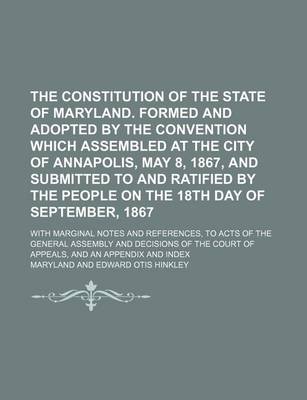 THE CONSTITUTION OF THE STATE OF MARYLAND. FORMED AND ADOPTED BY THE CONVENTION WHICH ASSEMBLED AT THE CITY OF ANNAPOLIS, MAY 8, 1867, AND SUBMITTED TO AND RATIFIED BY THE PEOPLE ON THE 18TH DAY OF SEPTEMBER, 1867

WITH MARGINAL NOTES AND REFERENCES, TO ACTS OF THE GENERAL ASSEMBLY AND DECISIONS OF THE COURT OF APPEALS, AND AN APPENDIX AND INDEX

MARYLAND AND EDWARD OTIS HINKLEY